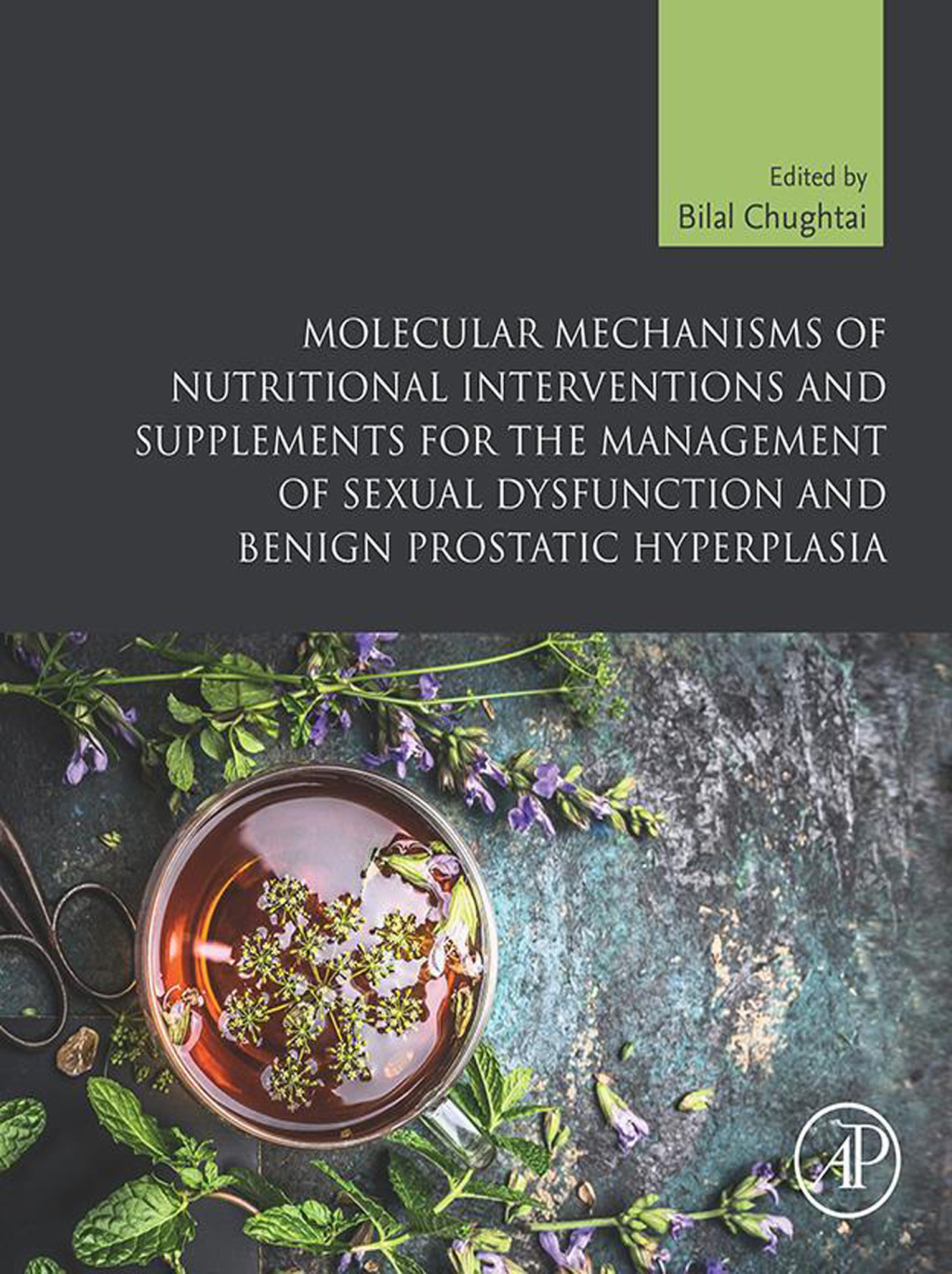 Edited by
Bilal Chughtai

MOLECULAR MECHANISMS OF NUTRITIONAL INTERVENTIONS AND SUPPLEMENTS FOR THE MANAGEMENT OF SEXUAL DYSFUNCTION AND BENIGN PROSTATIC HYPERPLASIA

AP